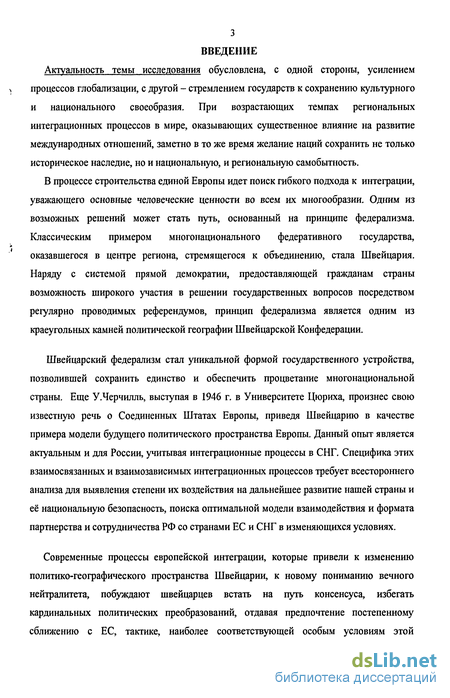 3

ВВЕДЕНИЕ

Актуальность темы исследования обусловлена, с одной стороны, усилением процессов глобализации, с другой – стремлением государств к сохранению культурного и национального своеобразия. При возрастающих темпах региональных интеграционных процессов в мире, оказывающих существенное влияние на развитие международных отношений, заметно в то же время желание наций сохранить не только историческое наследие, но и национальную, и региональную самобытность.

В процессе строительства единой Европы идет поиск гибкого подхода к интеграции, уважающего основные человеческие ценности во всем их многообразии. Одним из возможных решений может стать путь, основанный на принципе федерализма. Классическим примером многонационального федеративного государства, оказавшегося в центре региона, стремящегося к объединению, стала Швейцария. Наряду с системой прямой демократии, предоставляющей гражданам страны возможность широкого участия в решении государственных вопросов посредством регулярно проводимых референдумов, принцип федерализма является одним из краеугольных камней политической географии Швейцарской Конфедерации.

Швейцарский федерализм стал уникальной формой государственного устройства, позволившей сохранить единство и обеспечить процветание многонациональной страны. Еще У.Черчилль, выступая в 1946 г. в Университете Цюриха, произнес свою известную речь о Соединенных Штатах Европы, приведя Швейцарию в качестве примера модели будущего политического пространства Европы. Данный опыт является актуальным и для России, учитывая интеграционные процессы в СНГ. Специфика этих взаимосвязанных и взаимозависимых интеграционных процессов требует всестороннего анализа для выявления степени их воздействия на дальнейшее развитие нашей страны и её национальную безопасность, поиска оптимальной модели взаимодействия и формата партнерства и сотрудничества РФ со странами ЕС и СНГ в изменяющихся условиях.

Современные процессы европейской интеграции, которые привели к изменению политико-географического пространства Швейцарии, к новому пониманию вечного нейтралитета, побуждают швейцарцев встать на путь консенсуса, избегать кардинальных политических преобразований, отдавая предпочтение постепенному сближению с ЕС, тактике, наиболее соответствующей особым условиям этой

dsLib.net
библиотека диссертаций